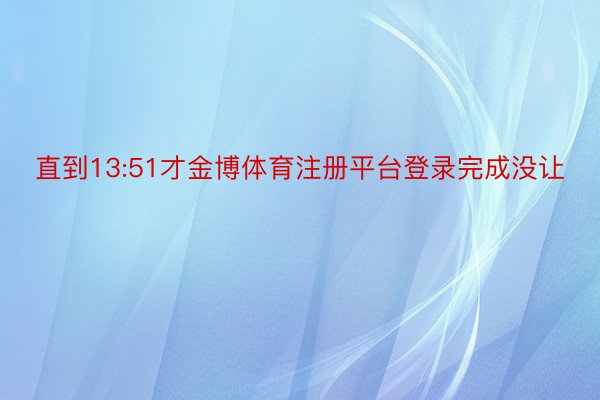 直到13:51才金博体育注册平台登录完成没让